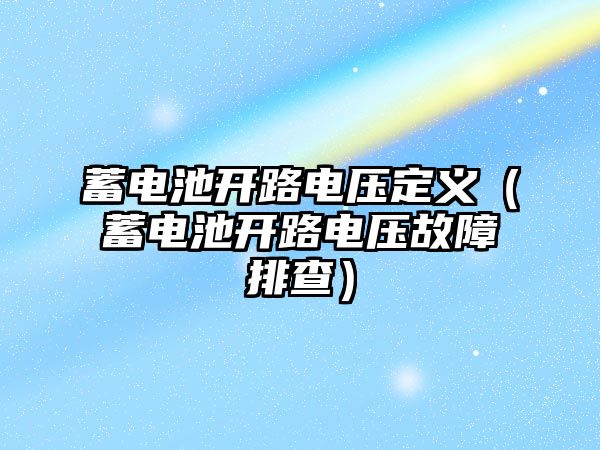 蓄电池开路电压定义（蓄电池开路电压故障排查）